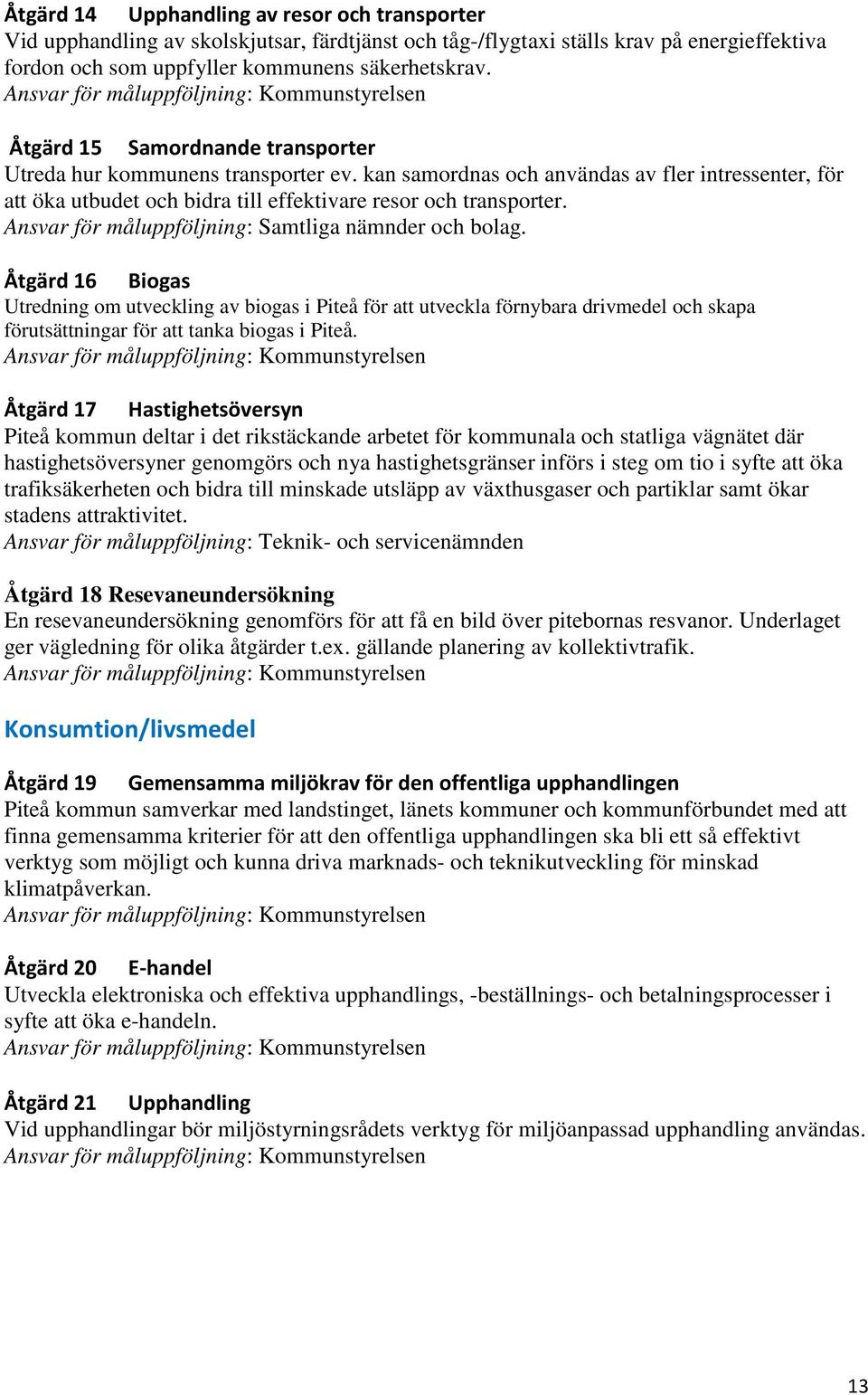 Åtgärd 14 Upphandling av resor och transporter
Vid upphandling av skolskjutsar, färdtjänst och tåg-/flygtaxi ställs krav på energieffektiva fordon och som uppfyller kommunens säkerhetskrav.
Ansvar för måluppföljning: Kommunstyrelsen

Åtgärd 15 Samordnande transporter
Utreda hur kommunens transporter ev. kan samordnas och användas av fler intressenter, för att öka utbudet och bidra till effektivare resor och transporter.
Ansvar för måluppföljning: Samtliga nämnder och bolag.

Åtgärd 16 Biogas
Utredning om utveckling av biogas i Piteå för att utveckla förnybara drivmedel och skapa förutsättningar för att tanka biogas i Piteå.
Ansvar för måluppföljning: Kommunstyrelsen

Åtgärd 17 Hastighetsöversyn
Piteå kommun deltar i det rikstäckande arbetet för kommunala och statliga vägnätet där hastighetsöversyner genomgörs och nya hastighetsgränser införs i steg om tio i syfte att öka trafiksäkerheten och bidra till minskade utsläpp av växthusgaser och partiklar samt ökar stadens attraktivitet.
Ansvar för måluppföljning: Teknik- och servicenämnden

Åtgärd 18 Resevaneundersökning
En resevaneundersökning genomförs för att få en bild över pitebornas resvanor. Underlaget ger vägledning för olika åtgärder t.ex. gällande planering av kollektivtrafik.
Ansvar för måluppföljning: Kommunstyrelsen

Konsumtion/livsmedel

Åtgärd 19 Gemensamma miljökrav för den offentliga upphandlingen
Piteå kommun samverkar med landstinget, länets kommuner och kommunförbundet med att finna gemensamma kriterier för att den offentliga upphandlingen ska bli ett så effektivt verktyg som möjligt och kunna driva marknads- och teknikutveckling för minskad klimatpåverkan.
Ansvar för måluppföljning: Kommunstyrelsen

Åtgärd 20 E-handel
Utveckla elektroniska och effektiva upphandlings, -beställnings- och betalningsprocesser i syfte att öka e-handeln.
Ansvar för måluppföljning: Kommunstyrelsen

Åtgärd 21 Upphandling
Vid upphandlingar bör miljöstyrningsrådets verktyg för miljöanpassad upphandling användas.
Ansvar för måluppföljning: Kommunstyrelsen

13